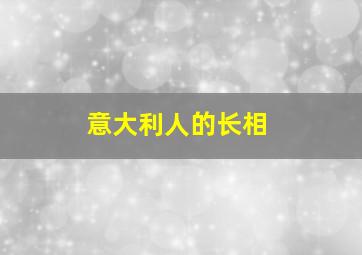 意大利人的长相